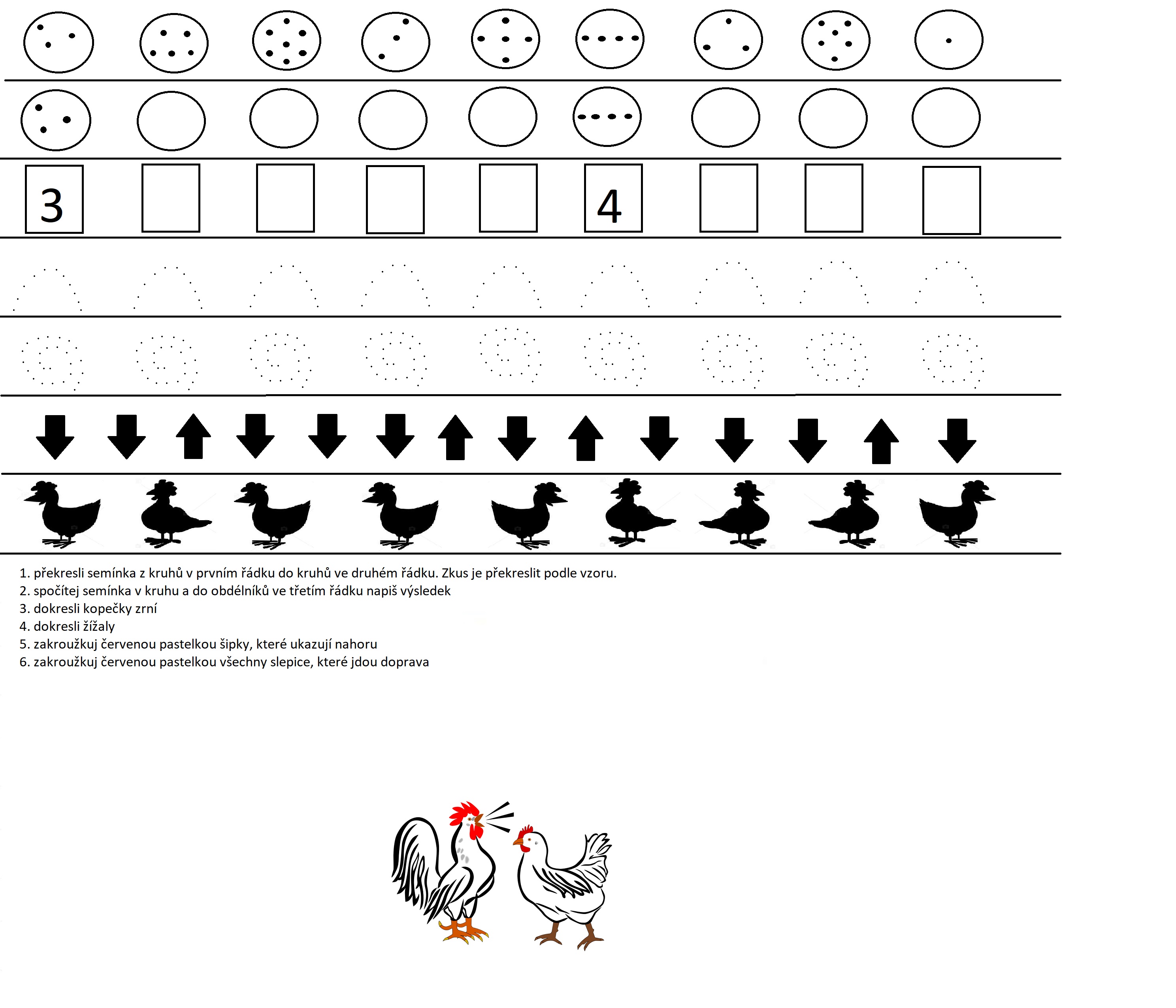 3

4

1. překresli semínka z kruhů v prvním řádku do kruhů ve druhém řádku. Zkus je překreslit podle vzoru.
2. spočítej semínka v kruhu a do obdélníků ve třetím řádku napiš výsledek
3. dokresli kopečky zrní
4. dokresli žížaly
5. zakroužkuj červenou pastelkou šipky, které ukazují nahoru
6. zakroužkuj červenou pastelkou všechny slepice, které jdou doprava